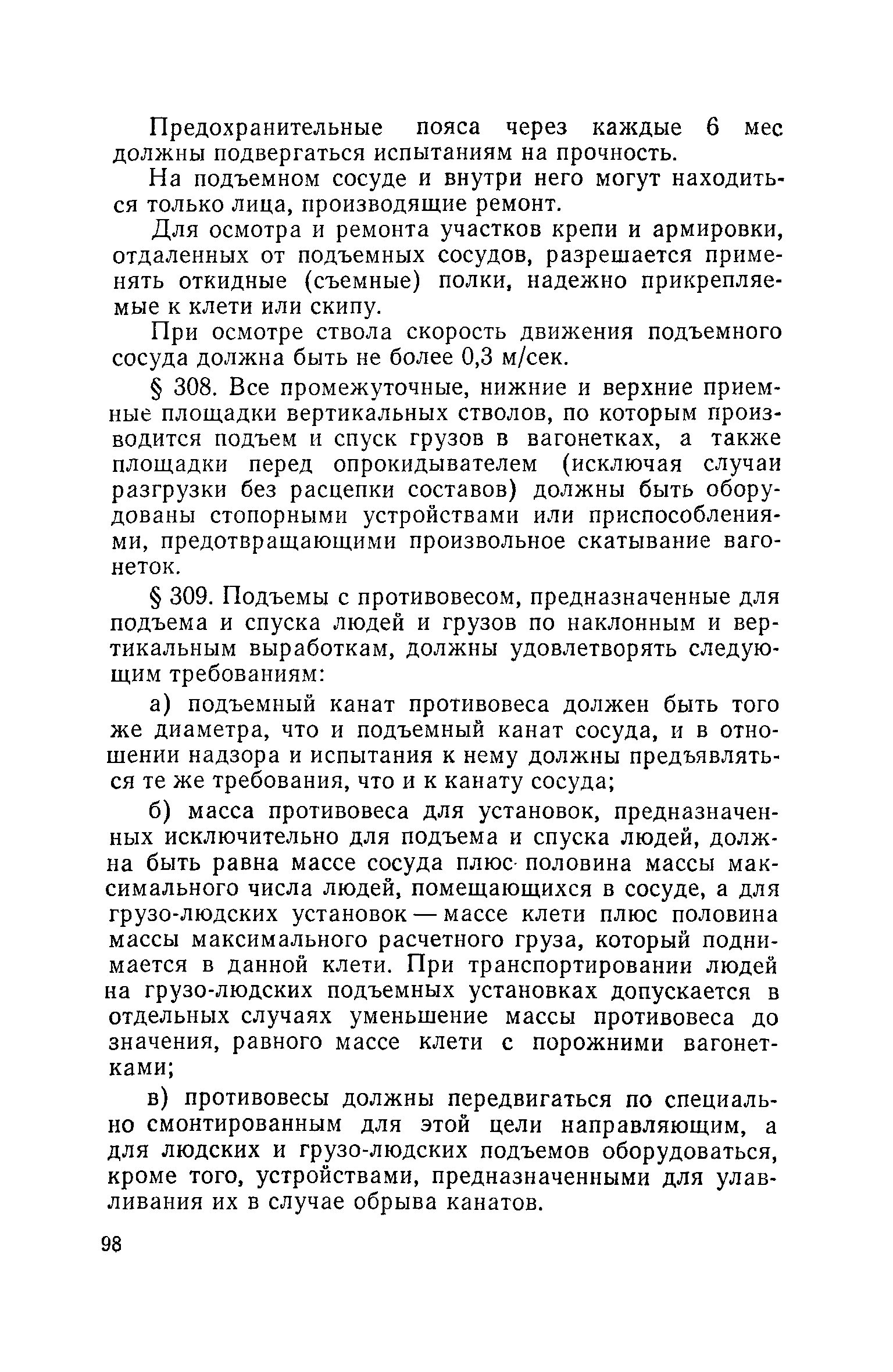 Предохранительные пояса через каждые 6 мес должны подвергаться испытаниям на прочность.

На подъемном сосуде и внутри него могут находиться только лица, производящие ремонт.

Для осмотра и ремонта участков крепи и армировки, отдаленных от подъемных сосудов, разрешается применять откидные (съемные) полки, надежно прикрепляемые к клети или скипу.

При осмотре ствола скорость движения подъемного сосуда должна быть не более 0,3 м/сек.

§ 308. Все промежуточные, нижние и верхние приемные площадки вертикальных стволов, по которым производится подъем и спуск грузов в вагонетках, а также площадки перед опрокидывателем (исключая случаи разгрузки без расцепки составов) должны быть оборудованы стопорными устройствами или приспособлениями, предотвращающими произвольное скатывание вагонеток.

§ 309. Подъемы с противовесом, предназначенные для подъема и спуска людей и грузов по наклонным и вертикальным выработкам, должны удовлетворять следующим требованиям:

а) подъемный канат противовеса должен быть того же диаметра, что и подъемный канат сосуда, и в отношении надзора и испытания к нему должны предъявляться те же требования, что и к канату сосуда;

б) масса противовеса для установок, предназначенных исключительно для подъема и спуска людей, должна быть равна массе сосуда плюс половина массы максимального числа людей, помещающихся в сосуде, а для грузо-людских установок — массе клети плюс половина массы максимального расчетного груза, который поднимается в данной клети. При транспортировании людей на грузо-людских подъемных установках допускается в отдельных случаях уменьшение массы противовеса до значения, равного массе клети с порожними вагонетками;

в) противовесы должны передвигаться по специально смонтированным для этой цели направляющим, а для людских и грузо-людских подъемов оборудоваться, кроме того, устройствами, предназначенными для улавливания их в случае обрыва канатов.

98